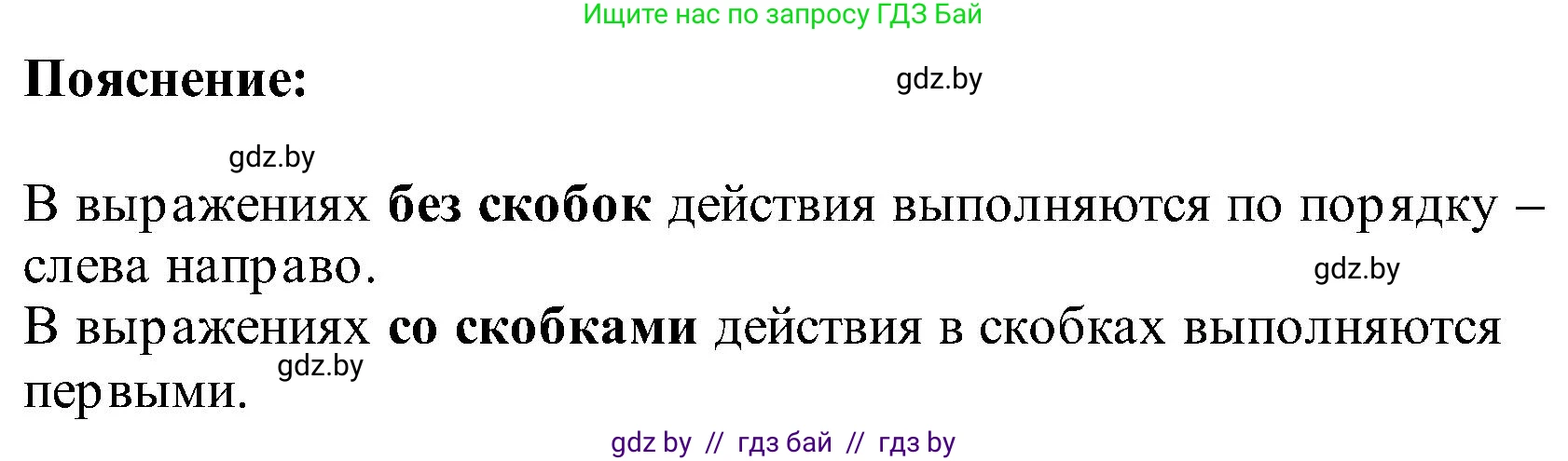 Ищите нас по запросу ГДЗ Бай

Пояснение:

gdz.by

gdz.by

В выражениях без скобок действия выполняются по порядку – слева направо.

gdz.by

В выражениях со скобками действия в скобках выполняются первыми.

gdz.by

gdz by // гдз бай // гдз by